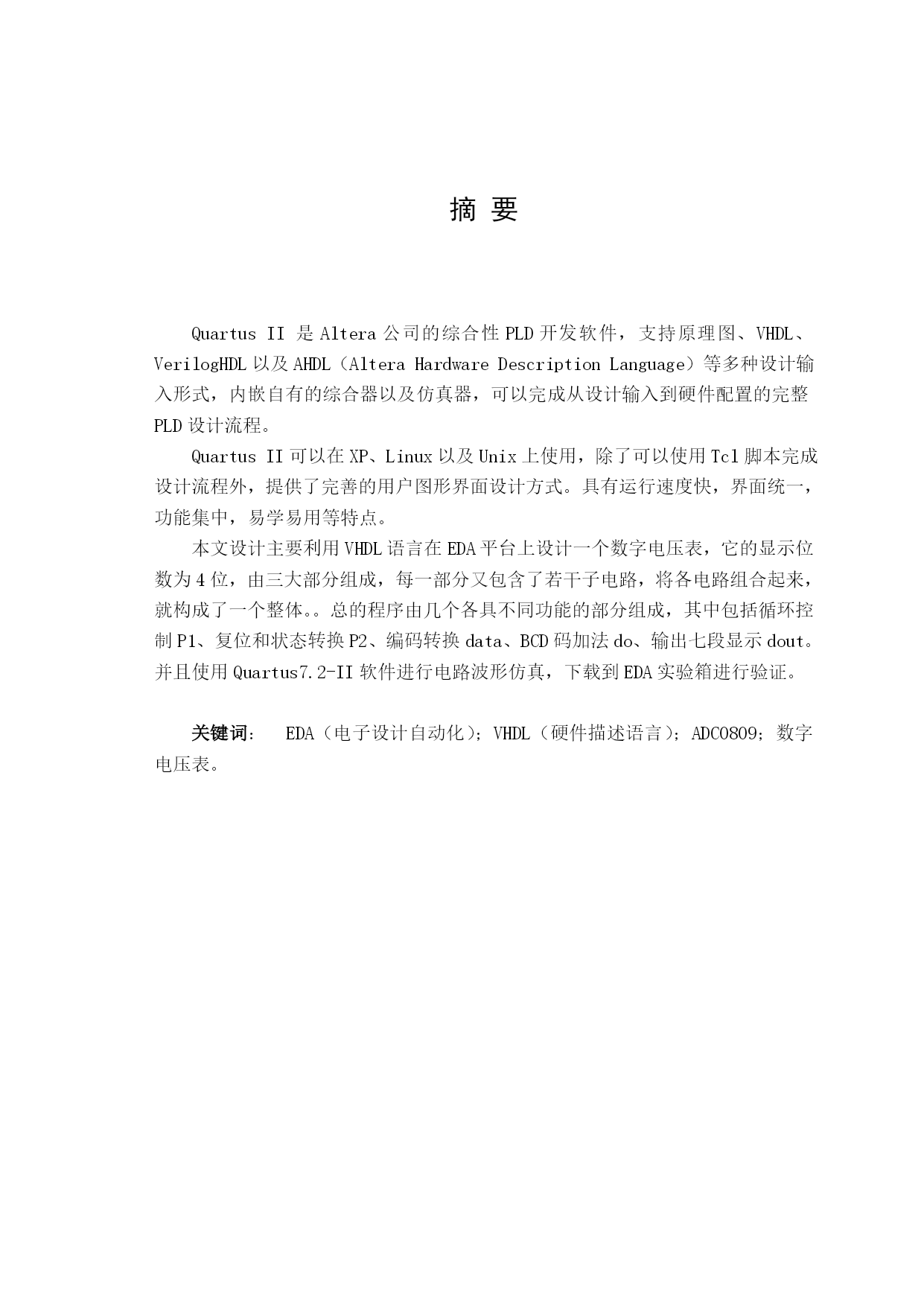 摘 要

Quartus II 是 Altera 公司的综合性 PLD 开发软件，支持原理图、VHDL、VerilogHDL 以及 AHDL（Altera Hardware Description Language）等多种设计输入形式，内嵌自有的综合器以及仿真器，可以完成从设计输入到硬件配置的完整 PLD 设计流程。

Quartus II 可以在 XP、Linux 以及 Unix 上使用，除了可以使用 Tcl 脚本完成设计流程外，提供了完善的用户图形界面设计方式。具有运行速度快，界面统一，功能集中，易学易用等特点。

本文设计主要利用 VHDL 语言在 EDA 平台上设计一个数字电压表，它的显示位数为 4 位，由三大部分组成，每一部分又包含了若干子电路，将各电路组合起来，就构成了一个整体。。总的程序由几个各具不同功能的部分组成，其中包括循环控制 P1、复位和状态转换 P2、编码转换 data、BCD 码加法 do、输出七段显示 dout。并且使用 Quartus7.2-II 软件进行电路波形仿真，下载到 EDA 实验箱进行验证。

关键词： EDA（电子设计自动化）；VHDL（硬件描述语言）；ADC0809；数字电压表。